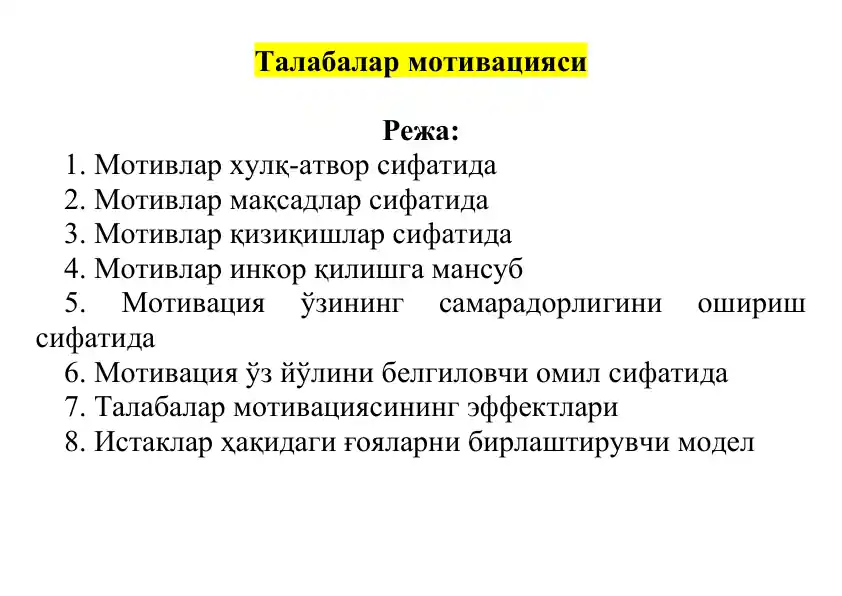 Талабалар мотивацияси

Режа:

1. Мотивлар хулқ-атвор сифатида
2. Мотивлар мақсадлар сифатида
3. Мотивлар қизиқишлар сифатида
4. Мотивлар инкор қилишга мансуб
5. Мотивация ўзининг самарадорлигини ошириш сифатида
6. Мотивация ўз йўлини белгиловчи омил сифатида
7. Талабалар мотивациясининг эффектлари
8. Истаклар ҳақидаги ғояларни бирлаштирувчи модел